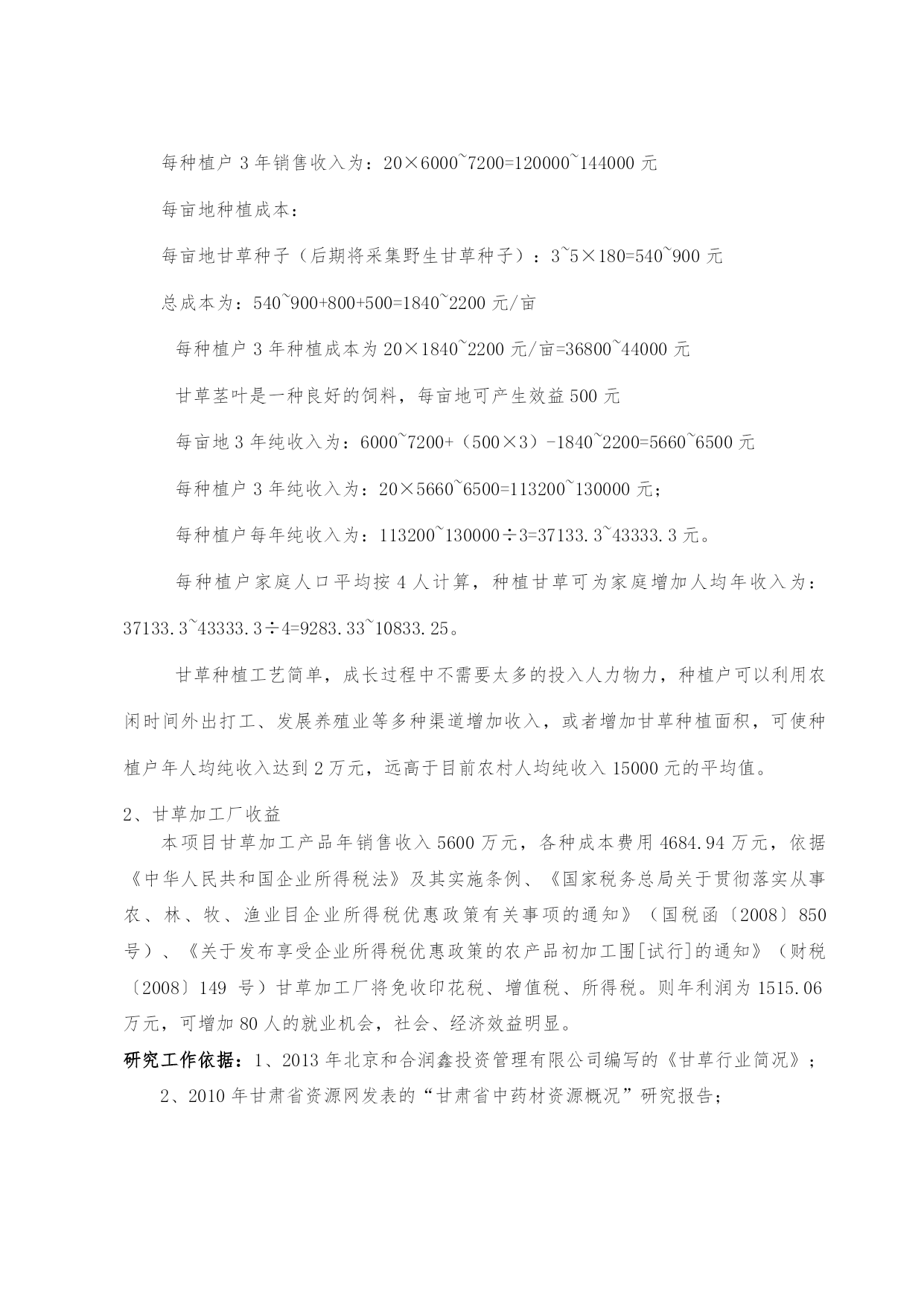 每种植户 3 年销售收入为：20×6000~7200=120000~144000 元

每亩地种植成本：

每亩地甘草种子（后期将采集野生甘草种子）：3~5×180=540~900 元

总成本为：540~900+800+500=1840~2200 元/亩

每种植户 3 年种植成本为 20×1840~2200 元/亩=36800~44000 元

甘草茎叶是一种良好的饲料，每亩地可产生效益 500 元

每亩地 3 年纯收入为：6000~7200+（500×3）-1840~2200=5660~6500 元

每种植户 3 年纯收入为：20×5660~6500=113200~130000 元；

每种植户每年纯收入为：113200~130000÷3=37133.3~43333.3 元。

每种植户家庭人口平均按 4 人计算，种植甘草可为家庭增加人均年收入为：37133.3~43333.3÷4=9283.33~10833.25。

甘草种植工艺简单，成长过程中不需要太多的投入人力物力，种植户可以利用农闲时间外出打工、发展养殖业等多种渠道增加收入，或者增加甘草种植面积，可使种植户年人均纯收入达到 2 万元，远高于目前农村人均纯收入 15000 元的平均值。

2、甘草加工厂收益

本项目甘草加工产品年销售收入 5600 万元，各种成本费用 4684.94 万元，依据《中华人民共和国企业所得税法》及其实施条例、《国家税务总局关于贯彻落实从事农、林、牧、渔业目企业所得税优惠政策有关事项的通知》（国税函〔2008〕850 号）、《关于发布享受企业所得税优惠政策的农产品初加工围[试行]的通知》（财税〔2008〕149 号）甘草加工厂将免收印花税、增值税、所得税。则年利润为 1515.06 万元，可增加 80 人的就业机会，社会、经济效益明显。

研究工作依据：1、2013 年北京和合润鑫投资管理有限公司编写的《甘草行业简况》；

2、2010 年甘肃省资源网发表的“甘肃省中药材资源概况”研究报告；